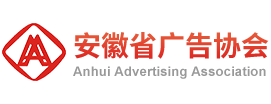 安徽省广告协会
Anhui Advertising Association